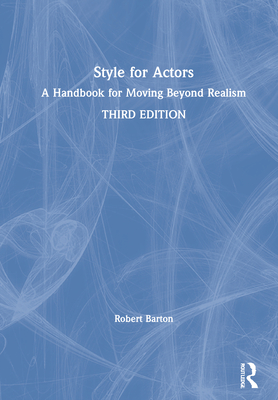 Style for Actors

A Handbook for Moving Beyond Realism

THIRD EDITION

Robert Barton

ROUTLEDGE